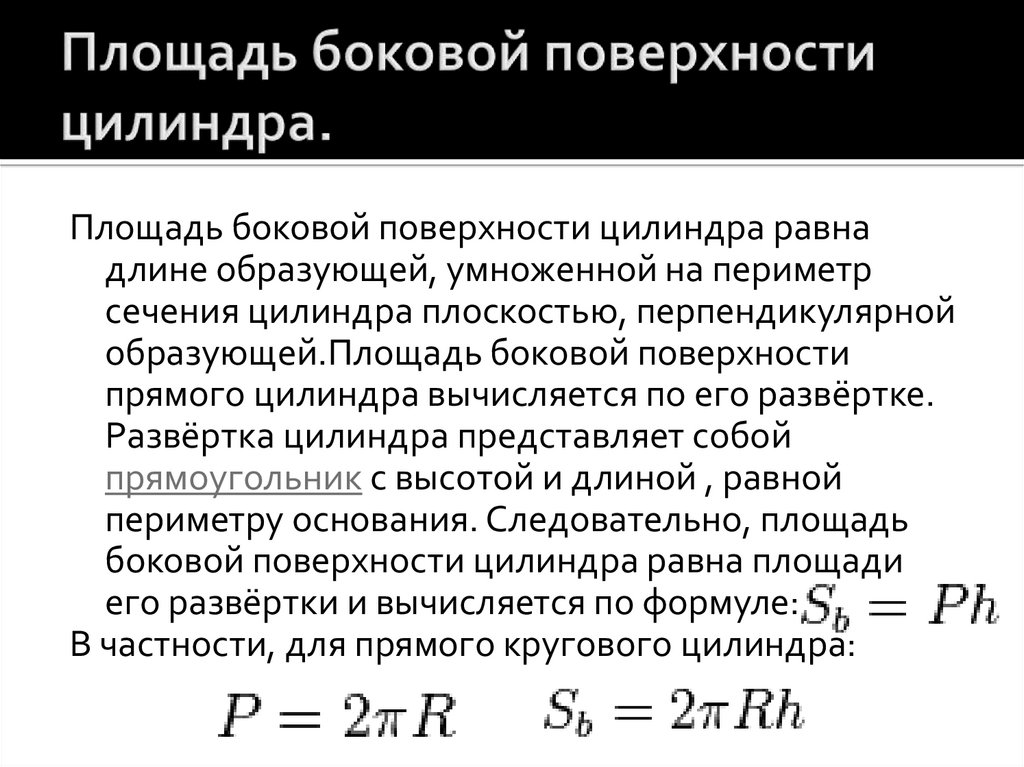 Площадь боковой поверхности цилиндра.

Площадь боковой поверхности цилиндра равна длине образующей, умноженной на периметр сечения цилиндра плоскостью, перпендикулярной образующей.Площадь боковой поверхности прямого цилиндра вычисляется по его развёртке. Развёртка цилиндра представляет собой прямоугольник с высотой и длиной , равной периметру основания. Следовательно, площадь боковой поверхности цилиндра равна площади его развёртки и вычисляется по формуле: $S_b = Ph$
В частности, для прямого кругового цилиндра:

$P = 2\pi R$ $S_b = 2\pi Rh$